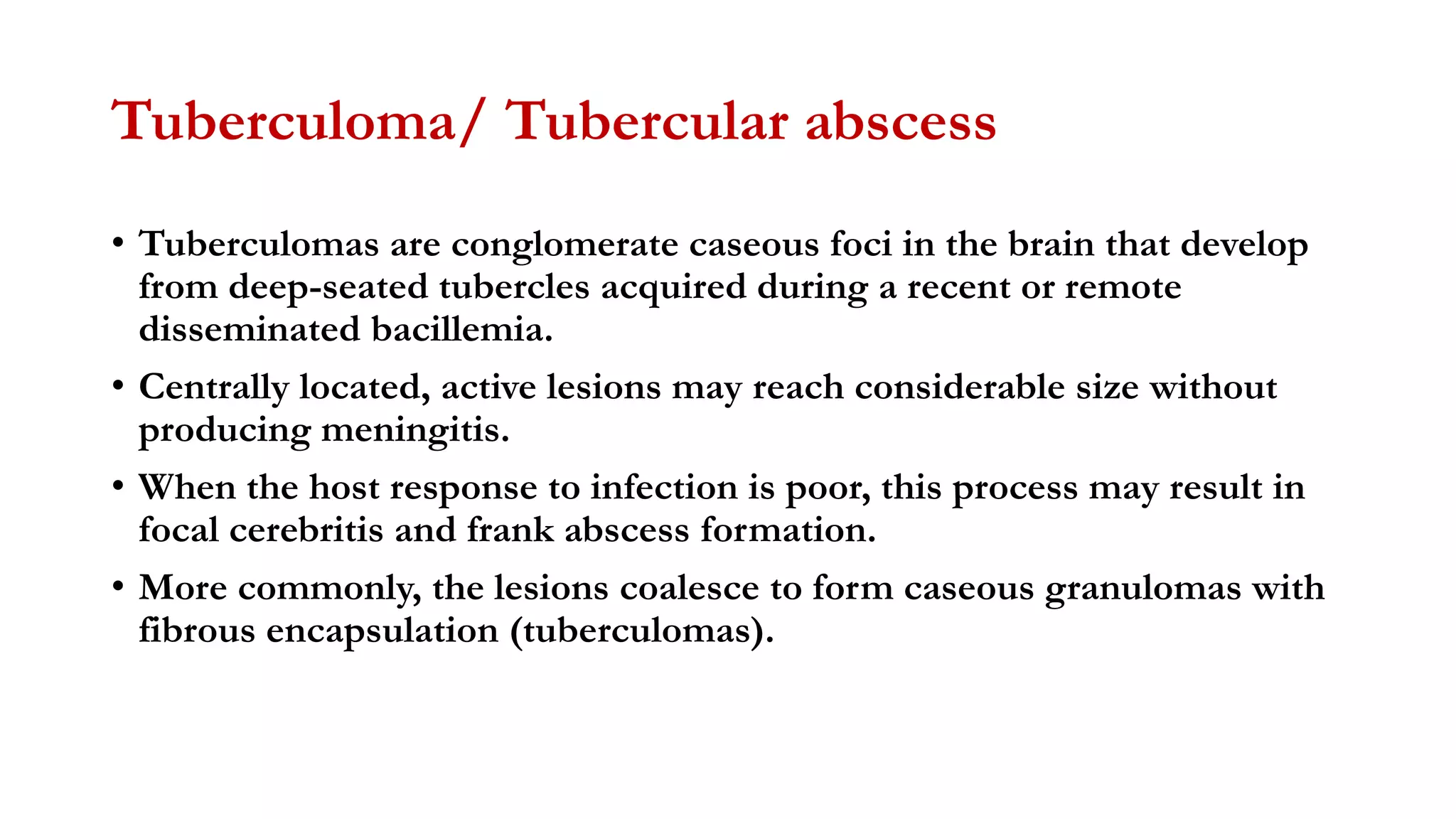 Tuberculoma/ Tubercular abscess

• Tuberculomas are conglomerate caseous foci in the brain that develop from deep-seated tubercles acquired during a recent or remote disseminated bacillemia.

• Centrally located, active lesions may reach considerable size without producing meningitis.

• When the host response to infection is poor, this process may result in focal cerebritis and frank abscess formation.

• More commonly, the lesions coalesce to form caseous granulomas with fibrous encapsulation (tuberculomas).